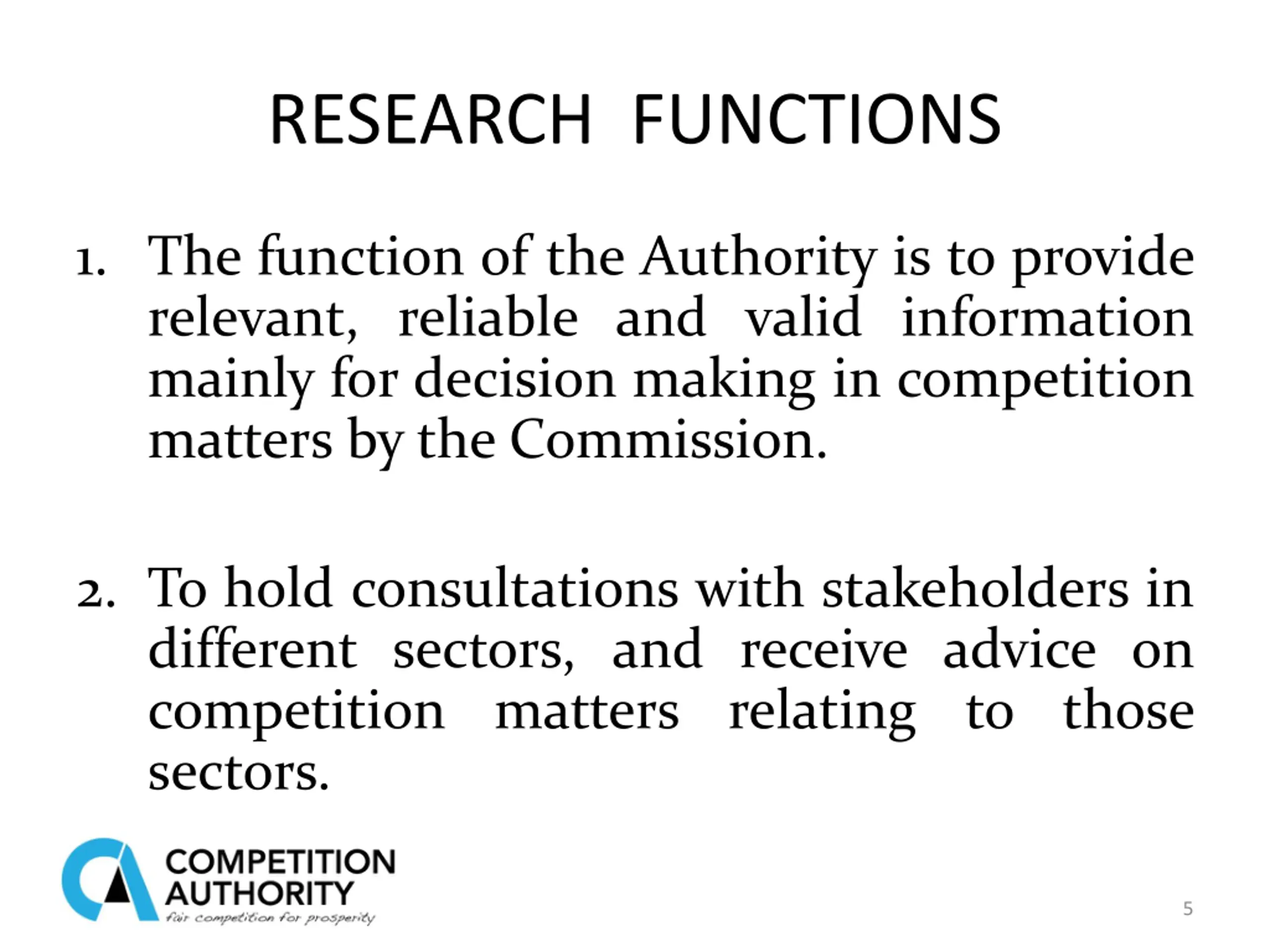 RESEARCH FUNCTIONS

1. The function of the Authority is to provide relevant, reliable and valid information mainly for decision making in competition matters by the Commission.

2. To hold consultations with stakeholders in different sectors, and receive advice on competition matters relating to those sectors.

COMPETITION
AUTHORITY
fair competition for prosperity

5